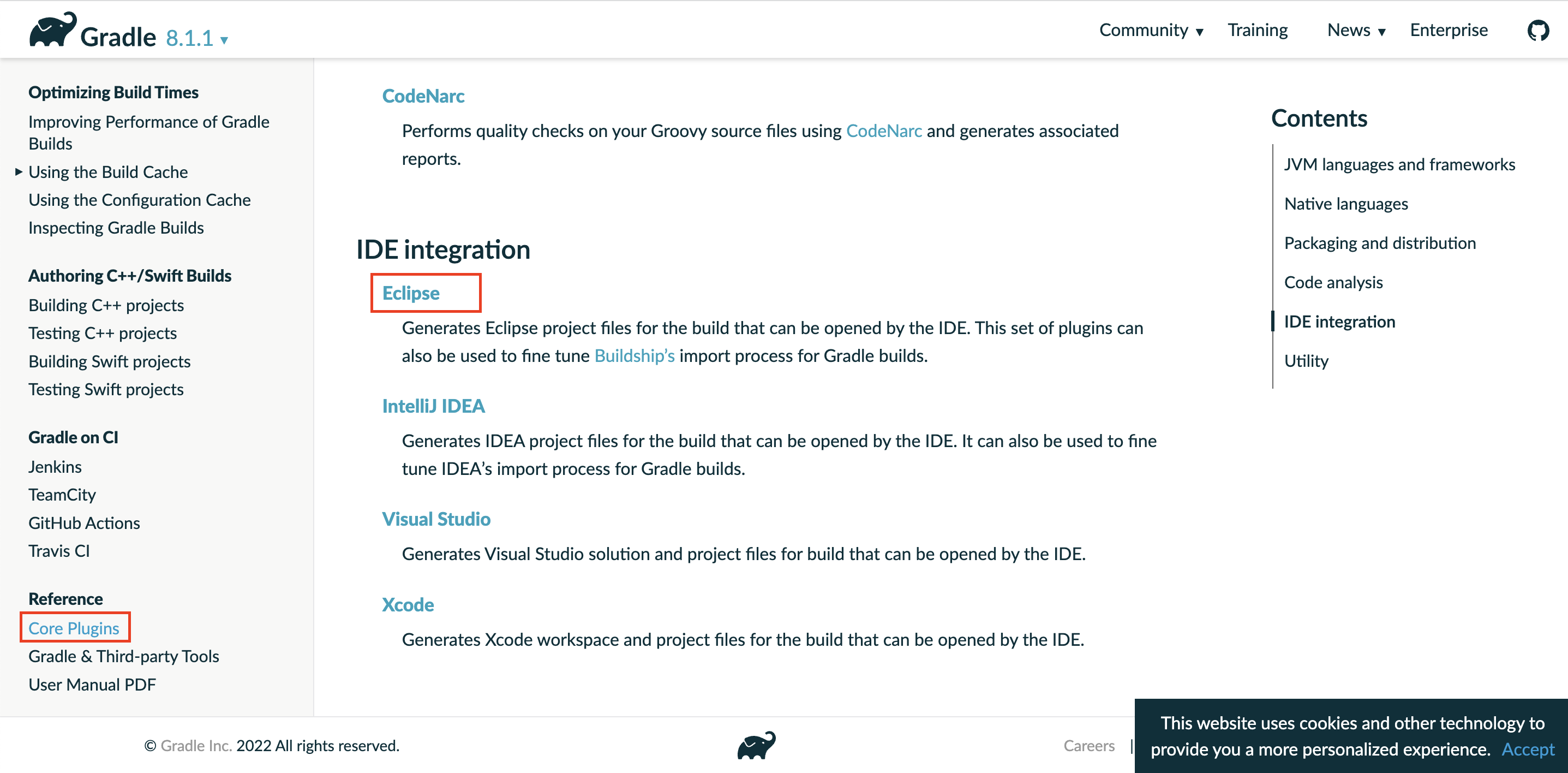 Gradle 8.1.1 ▾

Community ▾ Training News ▾ Enterprise

Optimizing Build Times
Improving Performance of Gradle Builds
▸ Using the Build Cache
Using the Configuration Cache
Inspecting Gradle Builds

Authoring C++/Swift Builds
Building C++ projects
Testing C++ projects
Building Swift projects
Testing Swift projects

Gradle on CI
Jenkins
TeamCity
GitHub Actions
Travis CI

Reference
Core Plugins
Gradle & Third-party Tools
User Manual PDF

CodeNarc

Performs quality checks on your Groovy source files using CodeNarc and generates associated reports.

IDE integration

Eclipse

Generates Eclipse project files for the build that can be opened by the IDE. This set of plugins can also be used to fine tune Buildship's import process for Gradle builds.

IntelliJ IDEA

Generates IDEA project files for the build that can be opened by the IDE. It can also be used to fine tune IDEA's import process for Gradle builds.

Visual Studio

Generates Visual Studio solution and project files for build that can be opened by the IDE.

Xcode

Generates Xcode workspace and project files for the build that can be opened by the IDE.

Contents
JVM languages and frameworks
Native languages
Packaging and distribution
Code analysis
IDE integration
Utility

© Gradle Inc. 2022 All rights reserved.

Careers |

This website uses cookies and other technology to provide you a more personalized experience. Accept